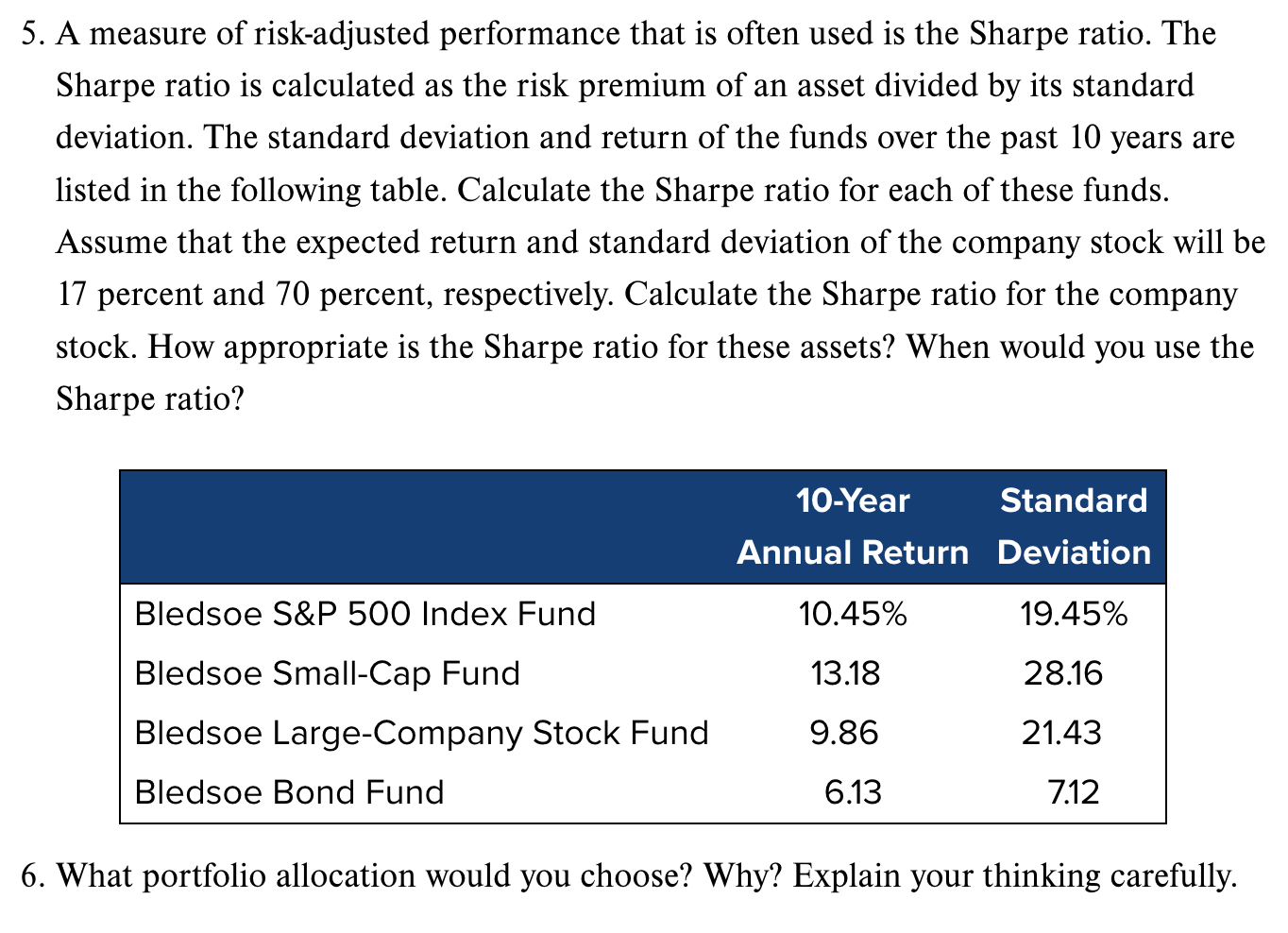 5. A measure of risk-adjusted performance that is often used is the Sharpe ratio. The Sharpe ratio is calculated as the risk premium of an asset divided by its standard deviation. The standard deviation and return of the funds over the past 10 years are listed in the following table. Calculate the Sharpe ratio for each of these funds. Assume that the expected return and standard deviation of the company stock will be 17 percent and 70 percent, respectively. Calculate the Sharpe ratio for the company stock. How appropriate is the Sharpe ratio for these assets? When would you use the Sharpe ratio?

| | 10-Year Annual Return | Standard Deviation |
|---|---|---|
| Bledsoe S&P 500 Index Fund | 10.45% | 19.45% |
| Bledsoe Small-Cap Fund | 13.18 | 28.16 |
| Bledsoe Large-Company Stock Fund | 9.86 | 21.43 |
| Bledsoe Bond Fund | 6.13 | 7.12 |

6. What portfolio allocation would you choose? Why? Explain your thinking carefully.